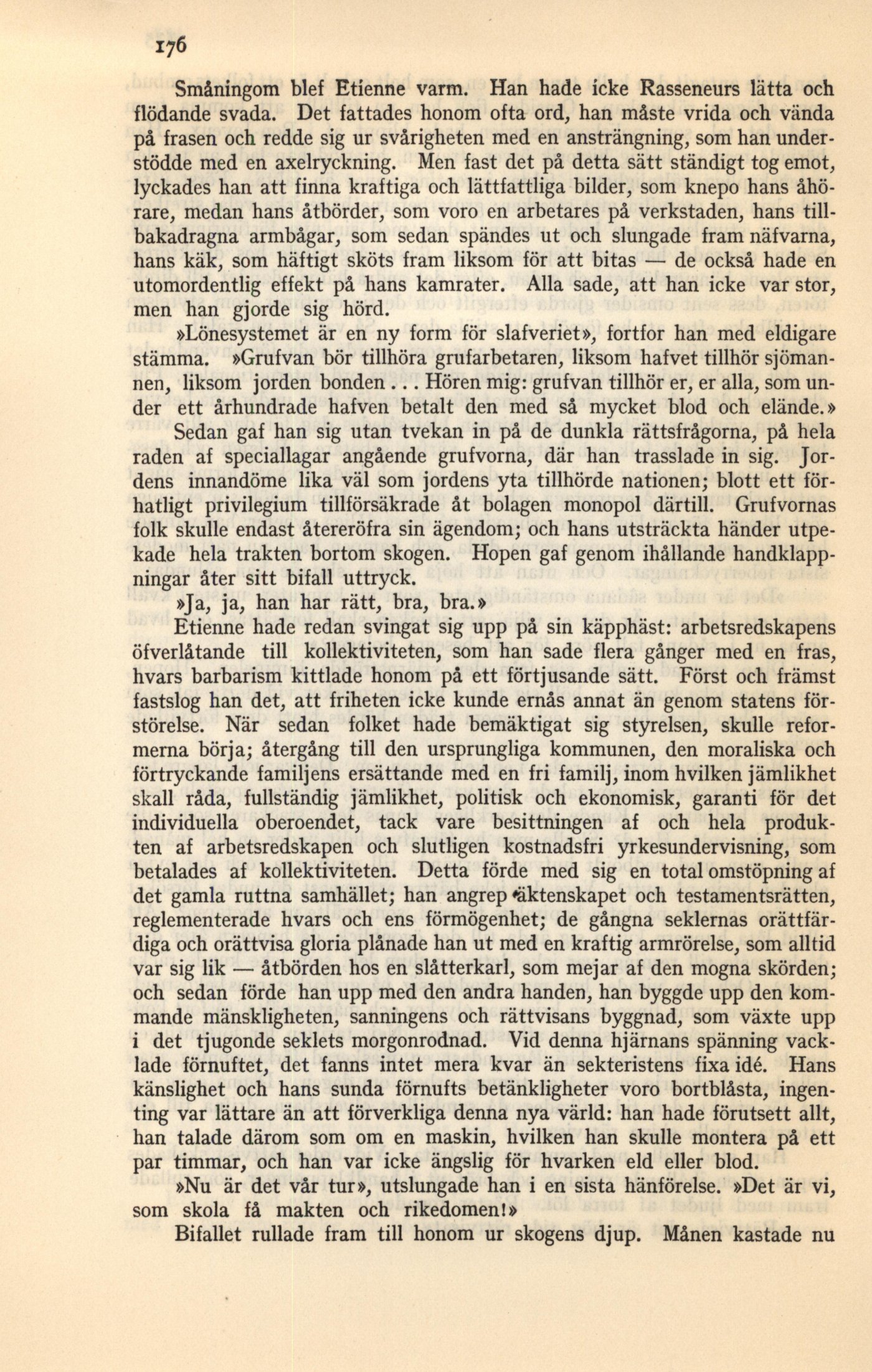 176

Småningom blef Etienne varm. Han hade icke Rasseneurs lätta och flödande svada. Det fattades honom ofta ord, han måste vrida och vända på frasen och redde sig ur svårigheten med en ansträngning, som han understödde med en axelryckning. Men fast det på detta sätt ständigt tog emot, lyckades han att finna kraftiga och lättfattliga bilder, som knepo hans åhörare, medan hans åtbörder, som voro en arbetares på verkstaden, hans tillbakadragna armbågar, som sedan spändes ut och slungade fram näfvarna, hans käk, som häftigt sköts fram liksom för att bitas — de också hade en utomordentlig effekt på hans kamrater. Alla sade, att han icke var stor, men han gjorde sig hörd.

»Lönesystemet är en ny form för slafveriet», fortfor han med eldigare stämma. »Grufvan bör tillhöra grufarbetaren, liksom hafvet tillhör sjömannen, liksom jorden bonden... Hören mig: grufvan tillhör er, er alla, som under ett århundrade hafven betalt den med så mycket blod och elände.»

Sedan gaf han sig utan tvekan in på de dunkla rättsfrågorna, på hela raden af speciallagar angående grufvorna, där han trasslade in sig. Jordens innandöme lika väl som jordens yta tillhörde nationen; blott ett förhatligt privilegium tillförsäkrade åt bolagen monopol därtill. Grufvornas folk skulle endast återeröfra sin ägendom; och hans utsträckta händer utpekade hela trakten bortom skogen. Hopen gaf genom ihållande handklappningar åter sitt bifall uttryck.

»Ja, ja, han har rätt, bra, bra.»

Etienne hade redan svingat sig upp på sin käpphäst: arbetsredskapens öfverlåtande till kollektiviteten, som han sade flera gånger med en fras, hvars barbarism kittlade honom på ett förtjusande sätt. Först och främst fastslog han det, att friheten icke kunde ernås annat än genom statens förstörelse. När sedan folket hade bemäktigat sig styrelsen, skulle reformerna börja; återgång till den ursprungliga kommunen, den moraliska och förtryckande familjens ersättande med en fri familj, inom hvilken jämlikhet skall råda, fullständig jämlikhet, politisk och ekonomisk, garanti för det individuella oberoendet, tack vare besittningen af och hela produkten af arbetsredskapen och slutligen kostnadsfri yrkesundervisning, som betalades af kollektiviteten. Detta förde med sig en total omstöpning af det gamla ruttna samhället; han angrep äktenskapet och testamentsrätten, reglementerade hvars och ens förmögenhet; de gångna seklernas orättfärdiga och orättvisa gloria plånade han ut med en kraftig armrörelse, som alltid var sig lik — åtbörden hos en slåtterkarl, som mejar af den mogna skörden; och sedan förde han upp med den andra handen, han byggde upp den kommande mänskligheten, sanningens och rättvisans byggnad, som växte upp i det tjugonde seklets morgonrodnad. Vid denna hjärnans spänning vacklade förnuftet, det fanns intet mera kvar än sekteristens fixa idé. Hans känslighet och hans sunda förnufts betänkligheter voro bortblåsta, ingenting var lättare än att förverkliga denna nya värld: han hade förutsett allt, han talade därom som om en maskin, hvilken han skulle montera på ett par timmar, och han var icke ängslig för hvarken eld eller blod.

»Nu är det vår tur», utslungade han i en sista hänförelse. »Det är vi, som skola få makten och rikedomen!»

Bifallet rullade fram till honom ur skogens djup. Månen kastade nu